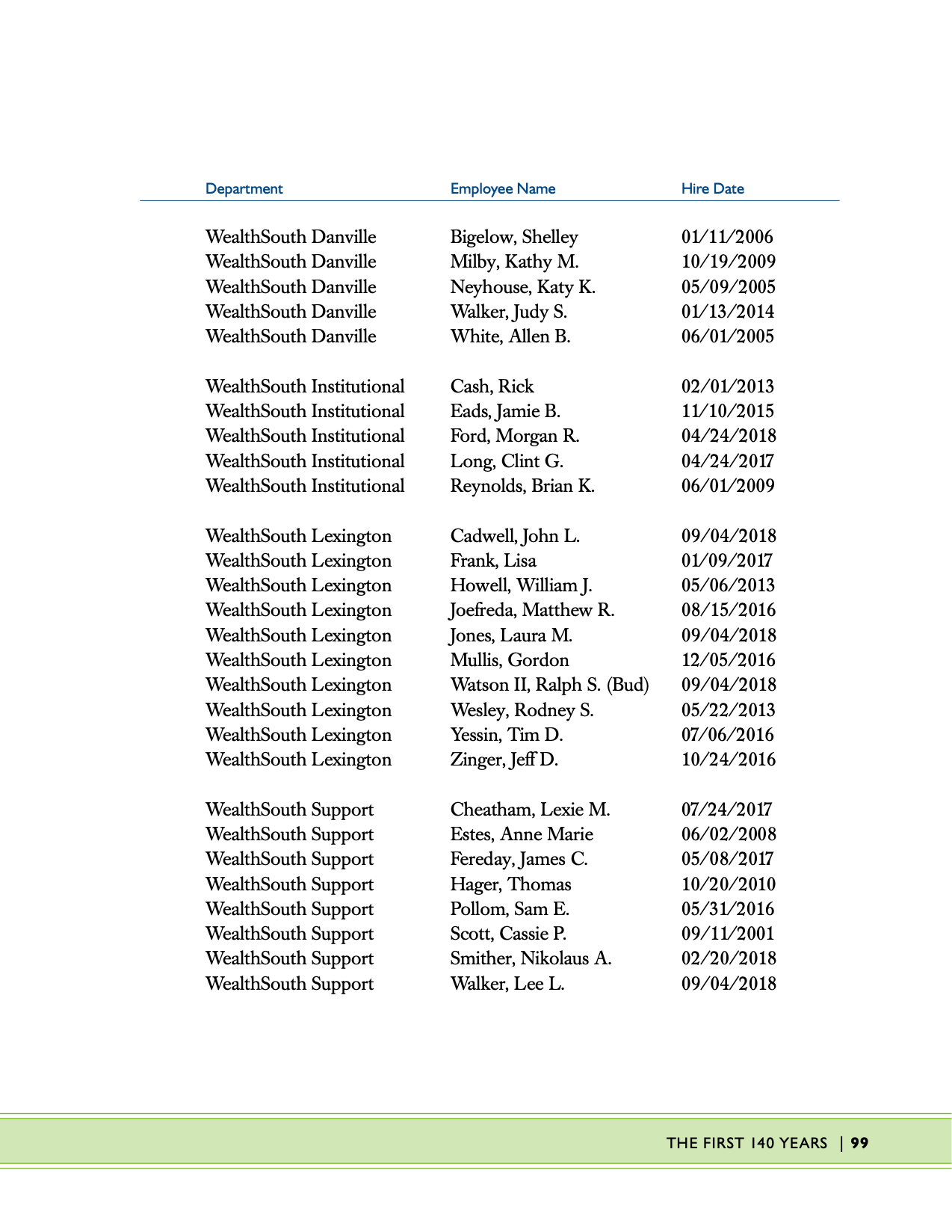 | Department | Employee Name | Hire Date |
|---|---|---|
| WealthSouth Danville | Bigelow, Shelley | 01/11/2006 |
| WealthSouth Danville | Milby, Kathy M. | 10/19/2009 |
| WealthSouth Danville | Neyhouse, Katy K. | 05/09/2005 |
| WealthSouth Danville | Walker, Judy S. | 01/13/2014 |
| WealthSouth Danville | White, Allen B. | 06/01/2005 |
| WealthSouth Institutional | Cash, Rick | 02/01/2013 |
| WealthSouth Institutional | Eads, Jamie B. | 11/10/2015 |
| WealthSouth Institutional | Ford, Morgan R. | 04/24/2018 |
| WealthSouth Institutional | Long, Clint G. | 04/24/2017 |
| WealthSouth Institutional | Reynolds, Brian K. | 06/01/2009 |
| WealthSouth Lexington | Cadwell, John L. | 09/04/2018 |
| WealthSouth Lexington | Frank, Lisa | 01/09/2017 |
| WealthSouth Lexington | Howell, William J. | 05/06/2013 |
| WealthSouth Lexington | Joefreda, Matthew R. | 08/15/2016 |
| WealthSouth Lexington | Jones, Laura M. | 09/04/2018 |
| WealthSouth Lexington | Mullis, Gordon | 12/05/2016 |
| WealthSouth Lexington | Watson II, Ralph S. (Bud) | 09/04/2018 |
| WealthSouth Lexington | Wesley, Rodney S. | 05/22/2013 |
| WealthSouth Lexington | Yessin, Tim D. | 07/06/2016 |
| WealthSouth Lexington | Zinger, Jeff D. | 10/24/2016 |
| WealthSouth Support | Cheatham, Lexie M. | 07/24/2017 |
| WealthSouth Support | Estes, Anne Marie | 06/02/2008 |
| WealthSouth Support | Fereday, James C. | 05/08/2017 |
| WealthSouth Support | Hager, Thomas | 10/20/2010 |
| WealthSouth Support | Pollom, Sam E. | 05/31/2016 |
| WealthSouth Support | Scott, Cassie P. | 09/11/2001 |
| WealthSouth Support | Smither, Nikolaus A. | 02/20/2018 |
| WealthSouth Support | Walker, Lee L. | 09/04/2018 |

THE FIRST 140 YEARS | 99